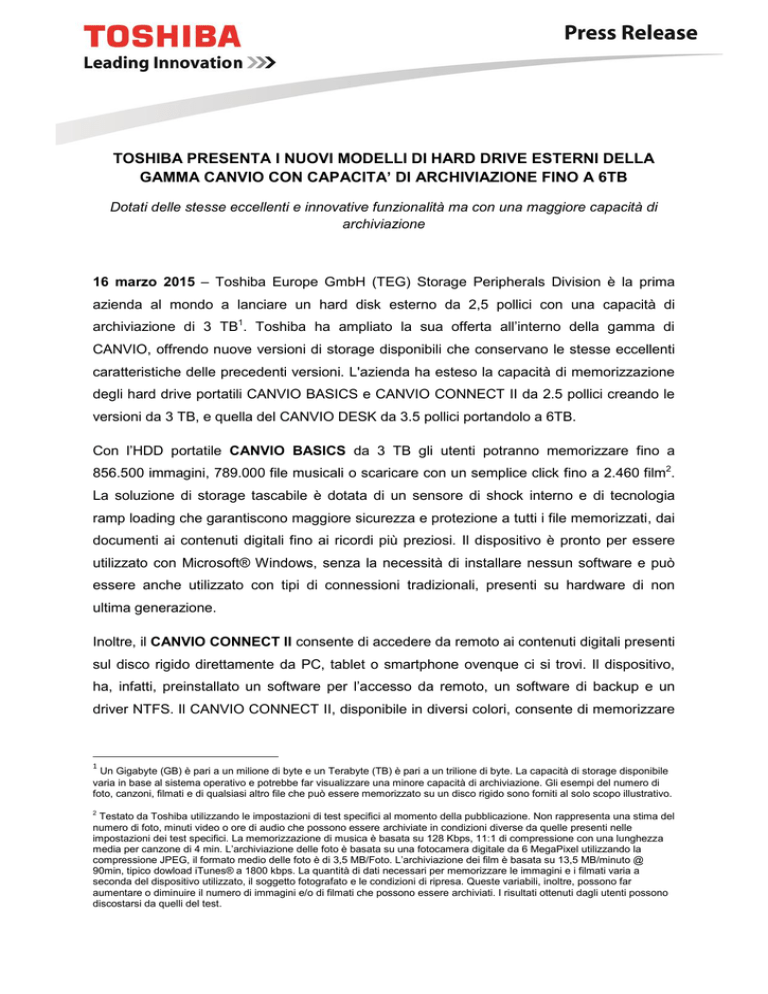 TOSHIBA
Leading Innovation >>>

Press Release

TOSHIBA PRESENTA I NUOVI MODELLI DI HARD DRIVE ESTERNI DELLA GAMMA CANVIO CON CAPACITA' DI ARCHIVIAZIONE FINO A 6TB

Dotati delle stesse eccellenti e innovative funzionalità ma con una maggiore capacità di archiviazione

16 marzo 2015 – Toshiba Europe GmbH (TEG) Storage Peripherals Division è la prima azienda al mondo a lanciare un hard disk esterno da 2,5 pollici con una capacità di archiviazione di 3 TB$^1$. Toshiba ha ampliato la sua offerta all'interno della gamma di CANVIO, offrendo nuove versioni di storage disponibili che conservano le stesse eccellenti caratteristiche delle precedenti versioni. L'azienda ha esteso la capacità di memorizzazione degli hard drive portatili CANVIO BASICS e CANVIO CONNECT II da 2.5 pollici creando le versioni da 3 TB, e quella del CANVIO DESK da 3.5 pollici portandolo a 6TB.

Con l'HDD portatile CANVIO BASICS da 3 TB gli utenti potranno memorizzare fino a 856.500 immagini, 789.000 file musicali o scaricare con un semplice click fino a 2.460 film$^2$. La soluzione di storage tascabile è dotata di un sensore di shock interno e di tecnologia ramp loading che garantiscono maggiore sicurezza e protezione a tutti i file memorizzati, dai documenti ai contenuti digitali fino ai ricordi più preziosi. Il dispositivo è pronto per essere utilizzato con Microsoft® Windows, senza la necessità di installare nessun software e può essere anche utilizzato con tipi di connessioni tradizionali, presenti su hardware di non ultima generazione.

Inoltre, il CANVIO CONNECT II consente di accedere da remoto ai contenuti digitali presenti sul disco rigido direttamente da PC, tablet o smartphone ovenque ci si trovi. Il dispositivo, ha, infatti, preinstallato un software per l'accesso da remoto, un software di backup e un driver NTFS. Il CANVIO CONNECT II, disponibile in diversi colori, consente di memorizzare

$^1$ Un Gigabyte (GB) è pari a un milione di byte e un Terabyte (TB) è pari a un trilione di byte. La capacità di storage disponibile varia in base al sistema operativo e potrebbe far visualizzare una minore capacità di archiviazione. Gli esempi del numero di foto, canzoni, filmati e di qualsiasi altro file che può essere memorizzato su un disco rigido sono forniti al solo scopo illustrativo.

$^2$ Testato da Toshiba utilizzando le impostazioni di test specifici al momento della pubblicazione. Non rappresenta una stima del numero di foto, minuti video o ore di audio che possono essere archiviate in condizioni diverse da quelle presenti nelle impostazioni dei test specifici. La memorizzazione di musica è basata su 128 Kbps, 11:1 di compressione con una lunghezza media per canzone di 4 min. L'archiviazione delle foto è basata su una fotocamera digitale da 6 MegaPixel utilizzando la compressione JPEG, il formato medio delle foto è di 3,5 MB/Foto. L'archiviazione dei film è basata su 13,5 MB/minuto @ 90min, tipico dowload iTunes® a 1800 kbps. La quantità di dati necessari per memorizzare le immagini e i filmati varia a seconda del dispositivo utilizzato, il soggetto fotografato e le condizioni di ripresa. Queste variabili, inoltre, possono far aumentare o diminuire il numero di immagini e/o di filmati che possono essere archiviati. I risultati ottenuti dagli utenti possono discostarsi da quelli del test.